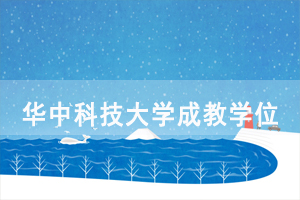 华中科技大学成教学位